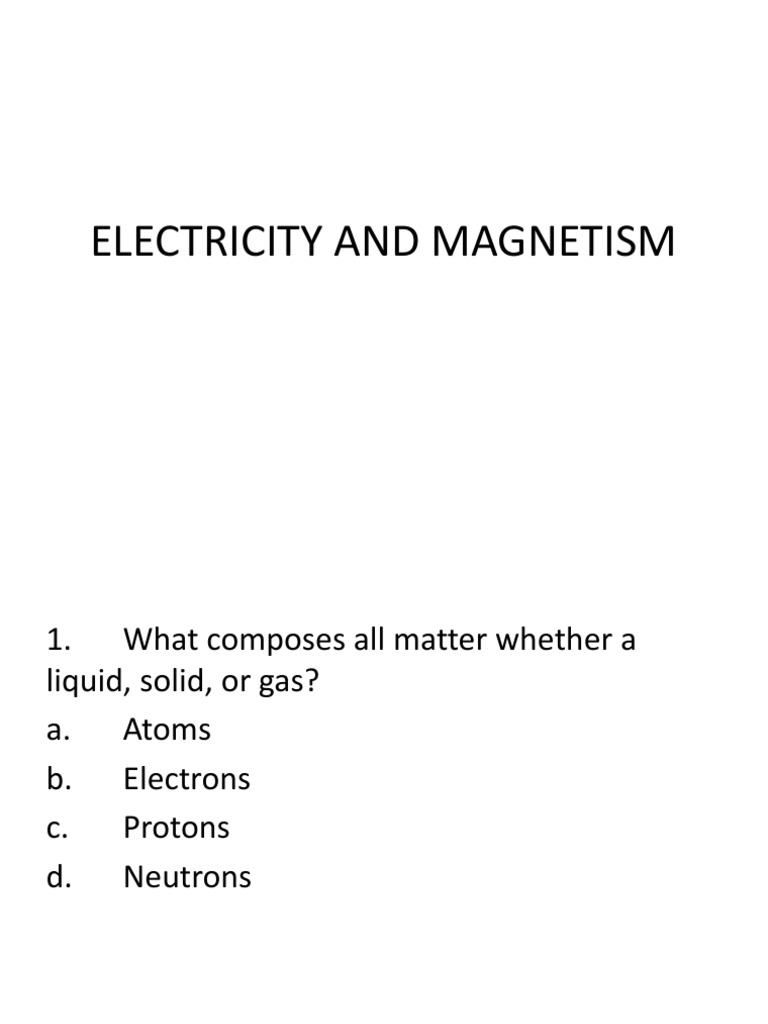 ELECTRICITY AND MAGNETISM

1. What composes all matter whether a liquid, solid, or gas?
a. Atoms
b. Electrons
c. Protons
d. Neutrons